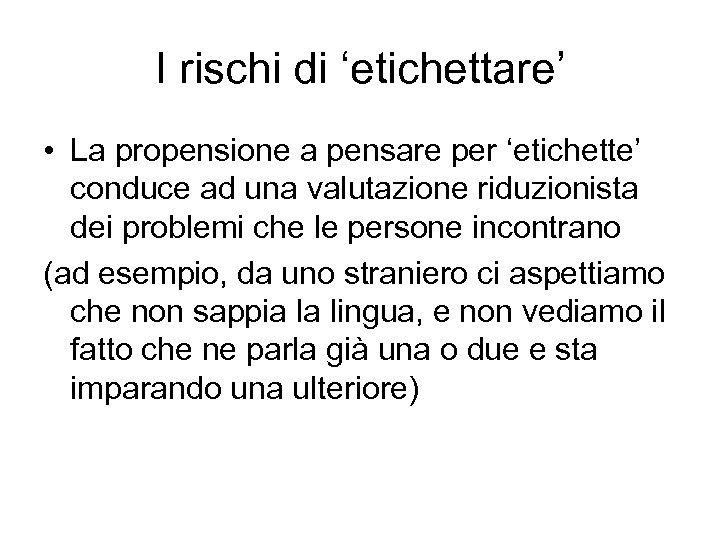 I rischi di ‘etichettare’

• La propensione a pensare per ‘etichette’ conduce ad una valutazione riduzionista dei problemi che le persone incontrano

(ad esempio, da uno straniero ci aspettiamo che non sappia la lingua, e non vediamo il fatto che ne parla già una o due e sta imparando una ulteriore)